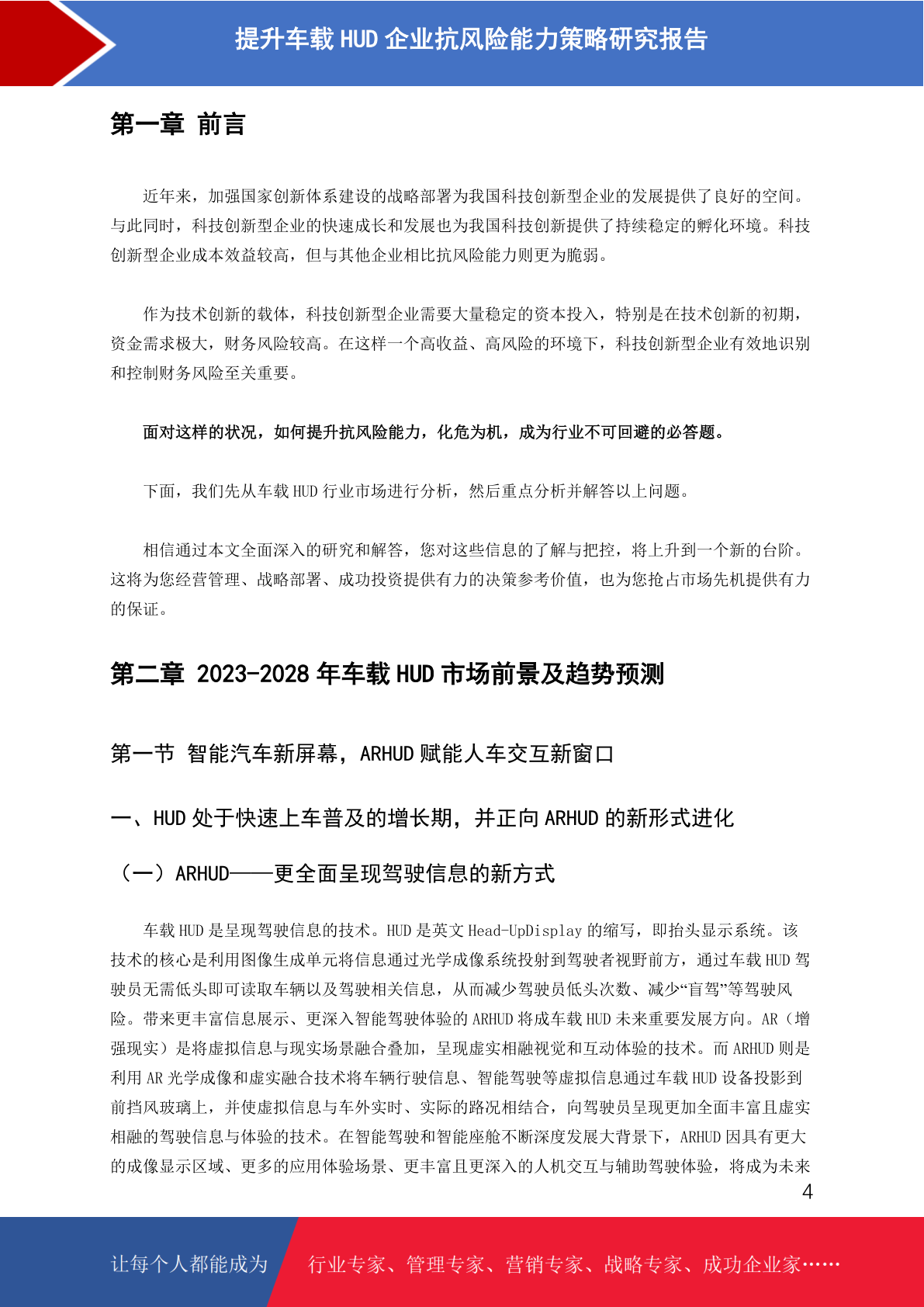 提升车载 HUD 企业抗风险能力策略研究报告

第一章 前言

近年来，加强国家创新体系建设的战略部署为我国科技创新型企业的发展提供了良好的空间。与此同时，科技创新型企业的快速成长和发展也为我国科技创新提供了持续稳定的孵化环境。科技创新型企业成本效益较高，但与其他企业相比抗风险能力则更为脆弱。

作为技术创新的载体，科技创新型企业需要大量稳定的资本投入，特别是在技术创新的初期，资金需求极大，财务风险较高。在这样一个高收益、高风险的环境下，科技创新型企业有效地识别和控制财务风险至关重要。

面对这样的状况，如何提升抗风险能力，化危为机，成为行业不可回避的必答题。

下面，我们先从车载 HUD 行业市场进行分析，然后重点分析并解答以上问题。

相信通过本文全面深入的研究和解答，您对这些信息的了解与把控，将上升到一个新的台阶。这将为您经营管理、战略部署、成功投资提供有力的决策参考价值，也为您抢占市场先机提供有力的保证。

第二章 2023-2028 年车载 HUD 市场前景及趋势预测

第一节 智能汽车新屏幕，ARHUD 赋能人车交互新窗口

一、HUD 处于快速上车普及的增长期，并正向 ARHUD 的新形式进化

（一）ARHUD——更全面呈现驾驶信息的新方式

车载 HUD 是呈现驾驶信息的技术。HUD 是英文 Head-UpDisplay 的缩写，即抬头显示系统。该技术的核心是利用图像生成单元将信息通过光学成像系统投射到驾驶者视野前方，通过车载 HUD 驾驶员无需低头即可读取车辆以及驾驶相关信息，从而减少驾驶员低头次数、减少“盲驾”等驾驶风险。带来更丰富信息展示、更深入智能驾驶体验的 ARHUD 将成车载 HUD 未来重要发展方向。AR（增强现实）是将虚拟信息与现实场景融合叠加，呈现虚实相融视觉和互动体验的技术。而 ARHUD 则是利用 AR 光学成像和虚实融合技术将车辆行驶信息、智能驾驶等虚拟信息通过车载 HUD 设备投影到前挡风玻璃上，并使虚拟信息与车外实时、实际的路况相结合，向驾驶员呈现更加全面丰富且虚实相融的驾驶信息与体验的技术。在智能驾驶和智能座舱不断深度发展大背景下，ARHUD 因具有更大的成像显示区域、更多的应用体验场景、更丰富且更深入的人机交互与辅助驾驶体验，将成为未来

4

让每个人都能成为 行业专家、管理专家、营销专家、战略专家、成功企业家……